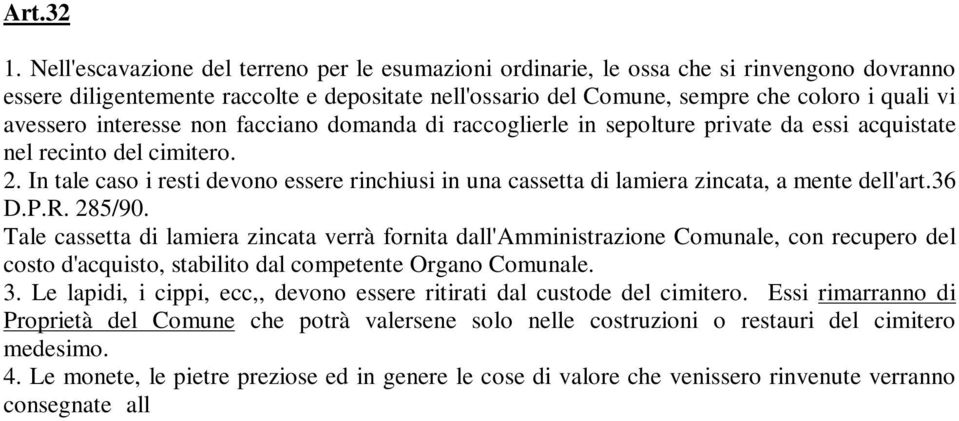 Art.32

1. Nell'escavazione del terreno per le esumazioni ordinarie, le ossa che si rinvengono dovranno essere diligentemente raccolte e depositate nell'ossario del Comune, sempre che coloro i quali vi avessero interesse non facciano domanda di raccoglierle in sepolture private da essi acquistate nel recinto del cimitero.
2. In tale caso i resti devono essere rinchiusi in una cassetta di lamiera zincata, a mente dell'art.36 D.P.R. 285/90.
Tale cassetta di lamiera zincata verrà fornita dall'Amministrazione Comunale, con recupero del costo d'acquisto, stabilito dal competente Organo Comunale.
3. Le lapidi, i cippi, ecc,, devono essere ritirati dal custode del cimitero. Essi rimarranno di Proprietà del Comune che potrà valersene solo nelle costruzioni o restauri del cimitero medesimo.
4. Le monete, le pietre preziose ed in genere le cose di valore che venissero rinvenute verranno consegnate all